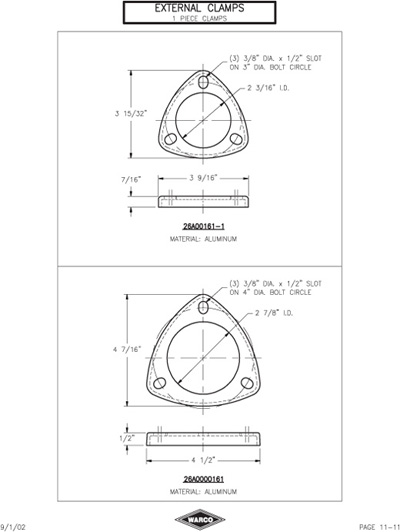 EXTERNAL CLAMPS
1 PIECE CLAMPS

(3) 3/8" DIA. x 1/2" SLOT ON 3" DIA. BOLT CIRCLE

2 3/16" I.D.

3 15/32"

7/16"

3 9/16"

26A00161-1

MATERIAL: ALUMINUM

(3) 3/8" DIA. x 1/2" SLOT ON 4" DIA. BOLT CIRCLE

2 7/8" I.D.

4 7/16"

1/2"

4 1/2"

26A0000161

MATERIAL: ALUMINUM

9/1/02

WARCO

PAGE 11-11